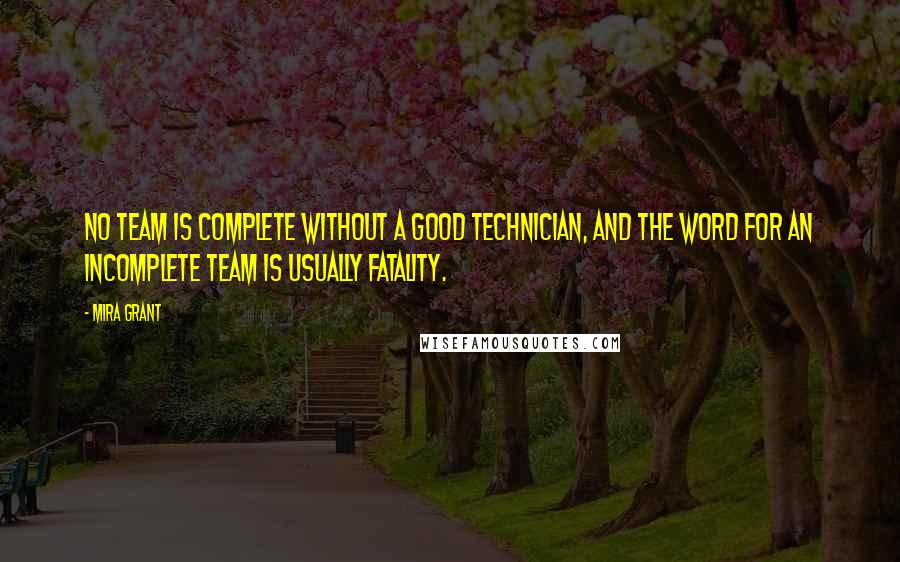 NO TEAM IS COMPLETE WITHOUT A GOOD TECHNICIAN, AND THE WORD FOR AN INCOMPLETE TEAM IS USUALLY FATALITY.

- MIRA GRANT

WISEFAMOUSQUOTES.COM